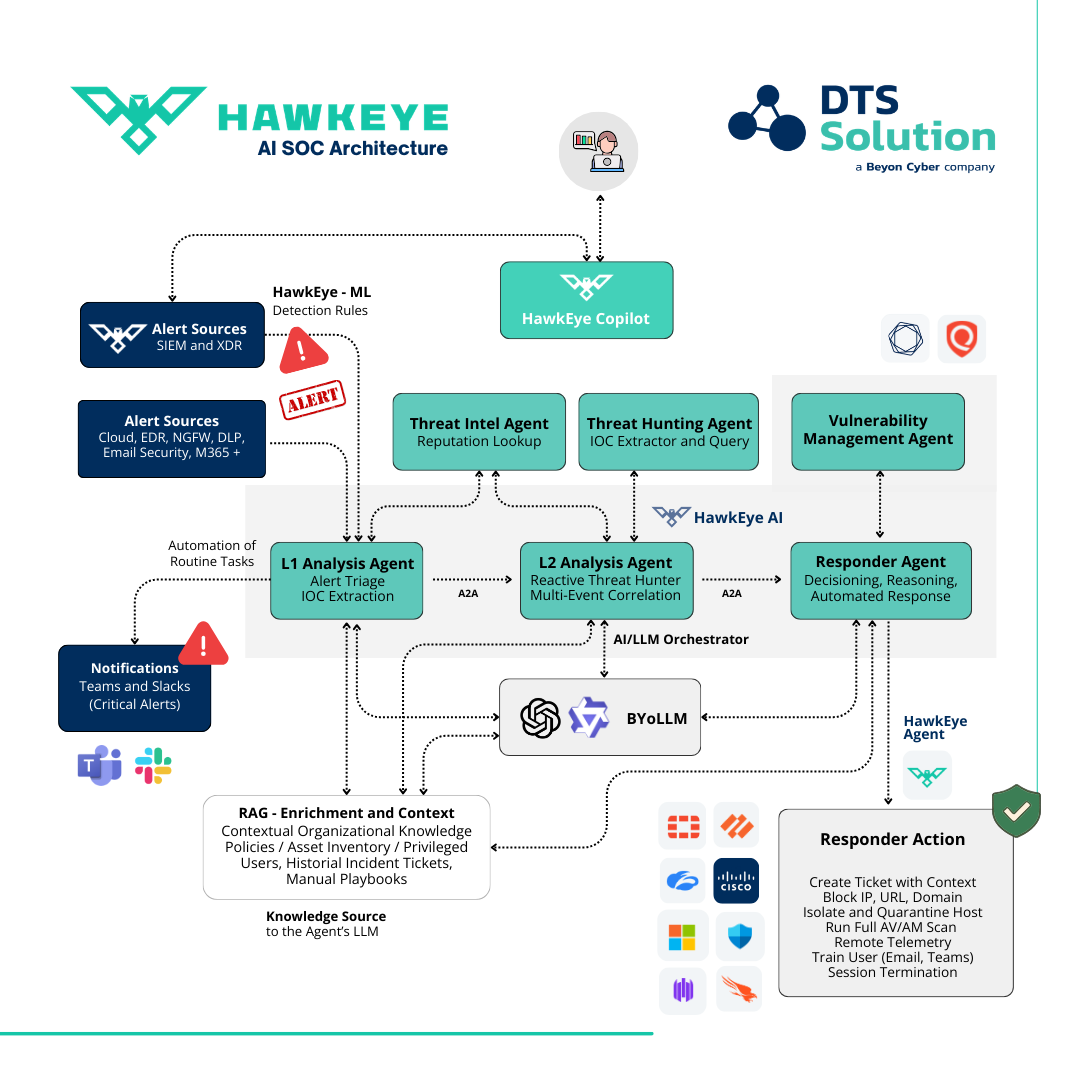 HAWKEYE
AI SOC Architecture

DTS Solution
a Beyon Cyber company

HawkEye Copilot

HawkEye - ML
Detection Rules

Alert Sources
SIEM and XDR

ALERT

Alert Sources
Cloud, EDR, NGFW, DLP, Email Security, M365 +

Threat Intel Agent
Reputation Lookup

Threat Hunting Agent
IOC Extractor and Query

Vulnerability Management Agent

HawkEye AI

Automation of Routine Tasks

L1 Analysis Agent
Alert Triage
IOC Extraction

A2A

L2 Analysis Agent
Reactive Threat Hunter
Multi-Event Correlation

A2A

Responder Agent
Decisioning, Reasoning, Automated Response

AI/LLM Orchestrator

Notifications
Teams and Slacks
(Critical Alerts)

BYoLLM

HawkEye Agent

RAG - Enrichment and Context
Contextual Organizational Knowledge
Policies / Asset Inventory / Privileged Users, Historial Incident Tickets, Manual Playbooks

Knowledge Source
to the Agent's LLM

CISCO

Responder Action

Create Ticket with Context
Block IP, URL, Domain
Isolate and Quarantine Host
Run Full AV/AM Scan
Remote Telemetry
Train User (Email, Teams)
Session Termination